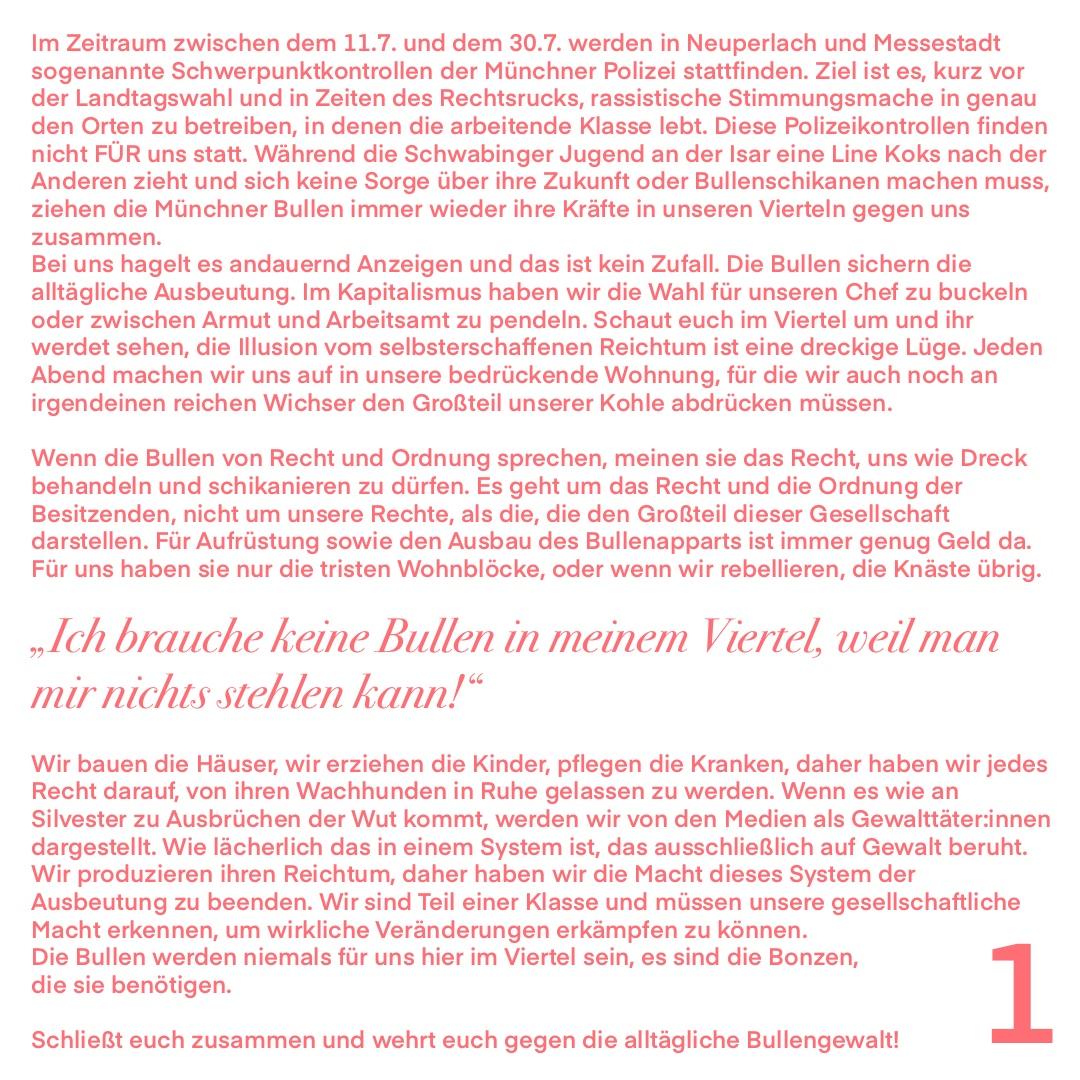 Im Zeitraum zwischen dem 11.7. und dem 30.7. werden in Neuperlach und Messestadt sogenannte Schwerpunktkontrollen der Münchner Polizei stattfinden. Ziel ist es, kurz vor der Landtagswahl und in Zeiten des Rechtsrucks, rassistische Stimmungsmache in genau den Orten zu betreiben, in denen die arbeitende Klasse lebt. Diese Polizeikontrollen finden nicht FÜR uns statt. Während die Schwabinger Jugend an der Isar eine Line Koks nach der Anderen zieht und sich keine Sorge über ihre Zukunft oder Bullenschikanen machen muss, ziehen die Münchner Bullen immer wieder ihre Kräfte in unseren Vierteln gegen uns zusammen.
Bei uns hagelt es andauernd Anzeigen und das ist kein Zufall. Die Bullen sichern die alltägliche Ausbeutung. Im Kapitalismus haben wir die Wahl für unseren Chef zu buckeln oder zwischen Armut und Arbeitsamt zu pendeln. Schaut euch im Viertel um und ihr werdet sehen, die Illusion vom selbsterschaffenen Reichtum ist eine dreckige Lüge. Jeden Abend machen wir uns auf in unsere bedrückende Wohnung, für die wir auch noch an irgendeinen reichen Wichser den Großteil unserer Kohle abdrücken müssen.

Wenn die Bullen von Recht und Ordnung sprechen, meinen sie das Recht, uns wie Dreck behandeln und schikanieren zu dürfen. Es geht um das Recht und die Ordnung der Besitzenden, nicht um unsere Rechte, als die, die den Großteil dieser Gesellschaft darstellen. Für Aufrüstung sowie den Ausbau des Bullenapparts ist immer genug Geld da. Für uns haben sie nur die tristen Wohnblöcke, oder wenn wir rebellieren, die Knäste übrig.

„Ich brauche keine Bullen in meinem Viertel, weil man mir nichts stehlen kann!“

Wir bauen die Häuser, wir erziehen die Kinder, pflegen die Kranken, daher haben wir jedes Recht darauf, von ihren Wachhunden in Ruhe gelassen zu werden. Wenn es wie an Silvester zu Ausbrüchen der Wut kommt, werden wir von den Medien als Gewalttäter:innen dargestellt. Wie lächerlich das in einem System ist, das ausschließlich auf Gewalt beruht. Wir produzieren ihren Reichtum, daher haben wir die Macht dieses System der Ausbeutung zu beenden. Wir sind Teil einer Klasse und müssen unsere gesellschaftliche Macht erkennen, um wirkliche Veränderungen erkämpfen zu können.
Die Bullen werden niemals für uns hier im Viertel sein, es sind die Bonzen, die sie benötigen.

Schließt euch zusammen und wehrt euch gegen die alltägliche Bullengewalt!

1